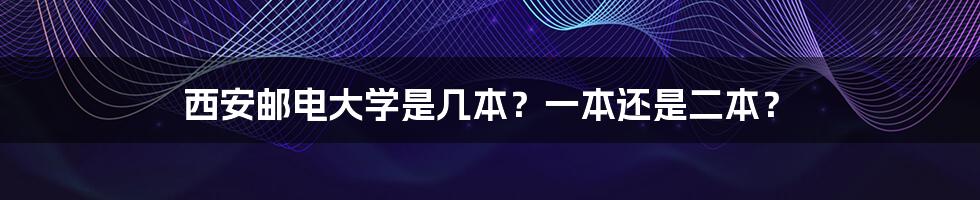 西安邮电大学是几本？一本还是二本？